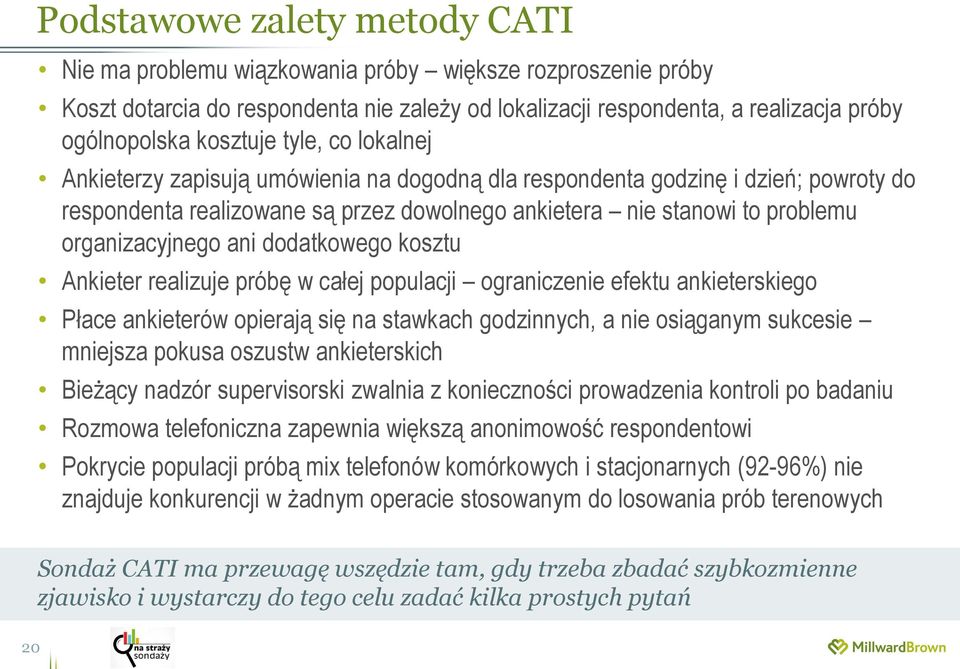 Podstawowe zalety metody CATI

• Nie ma problemu wiązkowania próby – większe rozproszenie próby
• Koszt dotarcia do respondenta nie zależy od lokalizacji respondenta, a realizacja próby ogólnopolska kosztuje tyle, co lokalnej
• Ankieterzy zapisują umówienia na dogodną dla respondenta godzinę i dzień; powroty do respondenta realizowane są przez dowolnego ankietera – nie stanowi to problemu organizacyjnego ani dodatkowego kosztu
• Ankieter realizuje próbę w całej populacji – ograniczenie efektu ankieterskiego
• Płace ankieterów opierają się na stawkach godzinnych, a nie osiąganym sukcesie – mniejsza pokusa oszustw ankieterskich
• Bieżący nadzór supervisorski zwalnia z konieczności prowadzenia kontroli po badaniu
• Rozmowa telefoniczna zapewnia większą anonimowość respondentowi
• Pokrycie populacji próbą mix telefonów komórkowych i stacjonarnych (92-96%) nie znajduje konkurencji w żadnym operacie stosowanym do losowania prób terenowych

Sondaż CATI ma przewagę wszędzie tam, gdy trzeba zbadać szybkozmienne zjawisko i wystarczy do tego celu zadać kilka prostych pytań

20

na straży sondaży

MillwardBrown